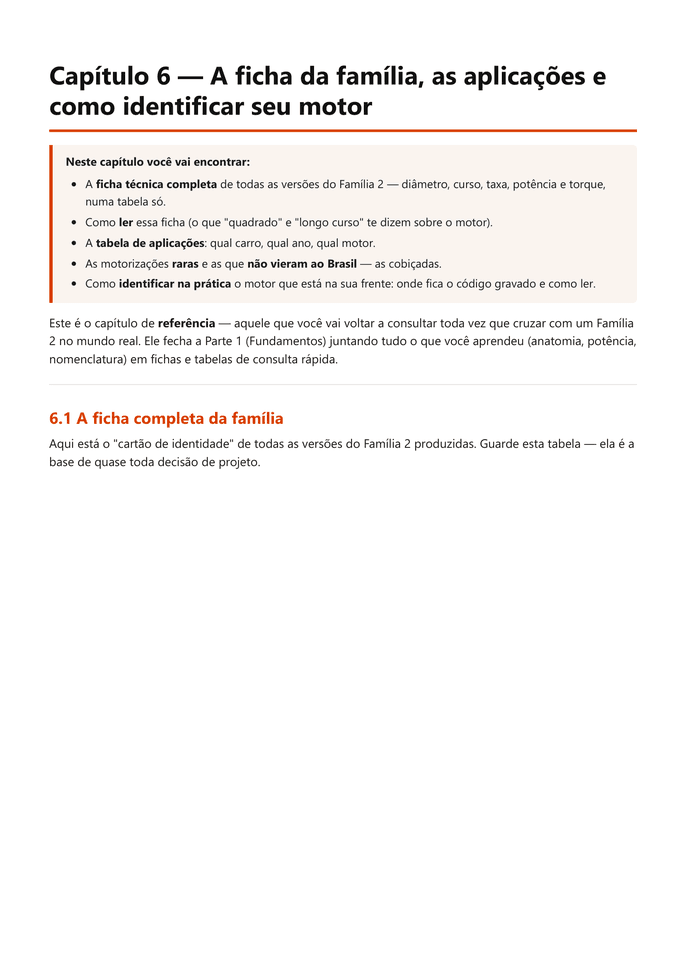 Capítulo 6 — A ficha da família, as aplicações e como identificar seu motor

Neste capítulo você vai encontrar:

• A ficha técnica completa de todas as versões do Família 2 — diâmetro, curso, taxa, potência e torque, numa tabela só.
• Como ler essa ficha (o que "quadrado" e "longo curso" te dizem sobre o motor).
• A tabela de aplicações: qual carro, qual ano, qual motor.
• As motorizações raras e as que não vieram ao Brasil — as cobiçadas.
• Como identificar na prática o motor que está na sua frente: onde fica o código gravado e como ler.

Este é o capítulo de referência — aquele que você vai voltar a consultar toda vez que cruzar com um Família 2 no mundo real. Ele fecha a Parte 1 (Fundamentos) juntando tudo o que você aprendeu (anatomia, potência, nomenclatura) em fichas e tabelas de consulta rápida.

6.1 A ficha completa da família

Aqui está o "cartão de identidade" de todas as versões do Família 2 produzidas. Guarde esta tabela — ela é a base de quase toda decisão de projeto.